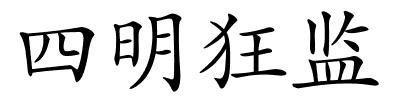 四明狂监